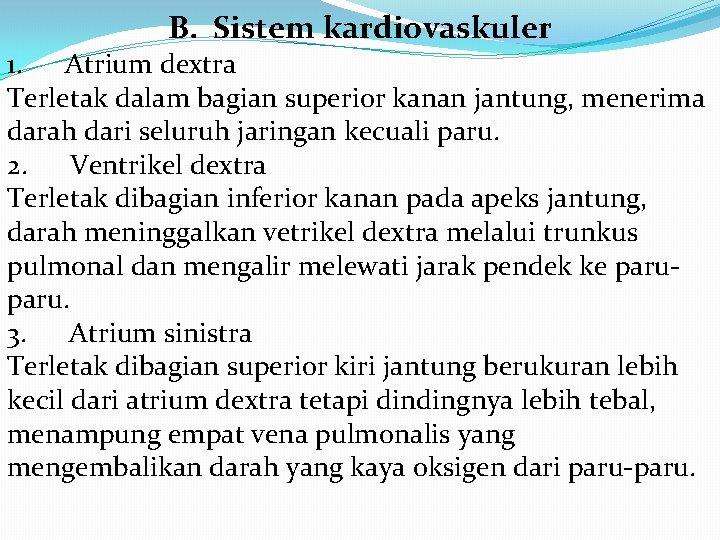 B. Sistem kardiovaskuler

1. Atrium dextra

Terletak dalam bagian superior kanan jantung, menerima darah dari seluruh jaringan kecuali paru.

2. Ventrikel dextra

Terletak dibagian inferior kanan pada apeks jantung, darah meninggalkan vetrikel dextra melalui trunkus pulmonal dan mengalir melewati jarak pendek ke paru-paru.

3. Atrium sinistra

Terletak dibagian superior kiri jantung berukuran lebih kecil dari atrium dextra tetapi dindingnya lebih tebal, menampung empat vena pulmonalis yang mengembalikan darah yang kaya oksigen dari paru-paru.